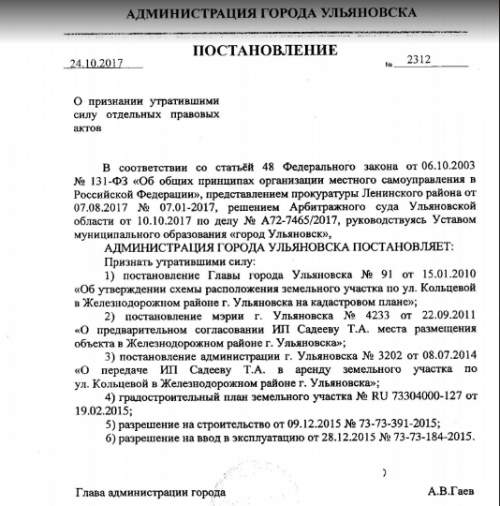 АДМИНИСТРАЦИЯ ГОРОДА УЛЬЯНОВСКА

ПОСТАНОВЛЕНИЕ

24.10.2017 № 2312

О признании утратившими силу отдельных правовых актов

В соответствии со статьёй 48 Федерального закона от 06.10.2003 № 131-ФЗ «Об общих принципах организации местного самоуправления в Российской Федерации», представлением прокуратуры Ленинского района от 07.08.2017 № 07.01-2017, решением Арбитражного суда Ульяновской области от 10.10.2017 по делу № А72-7465/2017, руководствуясь Уставом муниципального образования «город Ульяновск»,

АДМИНИСТРАЦИЯ ГОРОДА УЛЬЯНОВСКА ПОСТАНОВЛЯЕТ:

Признать утратившими силу:

1) постановление Главы города Ульяновска № 91 от 15.01.2010 «Об утверждении схемы расположения земельного участка по ул. Кольцевой в Железнодорожном районе г. Ульяновска на кадастровом плане»;

2) постановление мэрии г. Ульяновска № 4233 от 22.09.2011 «О предварительном согласовании ИП Садееву Т.А. места размещения объекта в Железнодорожном районе г. Ульяновска»;

3) постановление администрации г. Ульяновска № 3202 от 08.07.2014 «О передаче ИП Садееву Т.А. в аренду земельного участка по ул. Кольцевой в Железнодорожном районе г. Ульяновска»;

4) градостроительный план земельного участка № RU 73304000-127 от 19.02.2015;

5) разрешение на строительство от 09.12.2015 № 73-73-391-2015;

6) разрешение на ввод в эксплуатацию от 28.12.2015 № 73-73-184-2015.

Глава администрации города А.В.Гаев